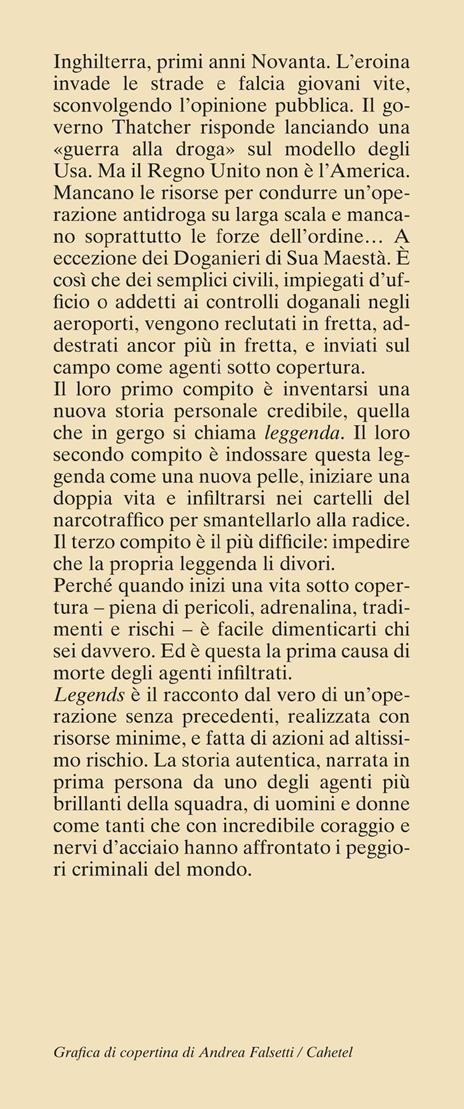 Inghilterra, primi anni Novanta. L'eroina invade le strade e falcia giovani vite, sconvolgendo l'opinione pubblica. Il governo Thatcher risponde lanciando una «guerra alla droga» sul modello degli Usa. Ma il Regno Unito non è l'America. Mancano le risorse per condurre un'operazione antidroga su larga scala e mancano soprattutto le forze dell'ordine... A eccezione dei Doganieri di Sua Maestà. È così che dei semplici civili, impiegati d'ufficio o addetti ai controlli doganali negli aeroporti, vengono reclutati in fretta, addestrati ancor più in fretta, e inviati sul campo come agenti sotto copertura.

Il loro primo compito è inventarsi una nuova storia personale credibile, quella che in gergo si chiama leggenda. Il loro secondo compito è indossare questa leggenda come una nuova pelle, iniziare una doppia vita e infiltrarsi nei cartelli del narcotraffico per smantellarlo alla radice. Il terzo compito è il più difficile: impedire che la propria leggenda li divori.

Perché quando inizi una vita sotto copertura – piena di pericoli, adrenalina, tradimenti e rischi – è facile dimenticarti chi sei davvero. Ed è questa la prima causa di morte degli agenti infiltrati.

Legends è il racconto dal vero di un'operazione senza precedenti, realizzata con risorse minime, e fatta di azioni ad altissimo rischio. La storia autentica, narrata in prima persona da uno degli agenti più brillanti della squadra, di uomini e donne come tanti che con incredibile coraggio e nervi d'acciaio hanno affrontato i peggiori criminali del mondo.

Grafica di copertina di Andrea Falsetti / Cahetel